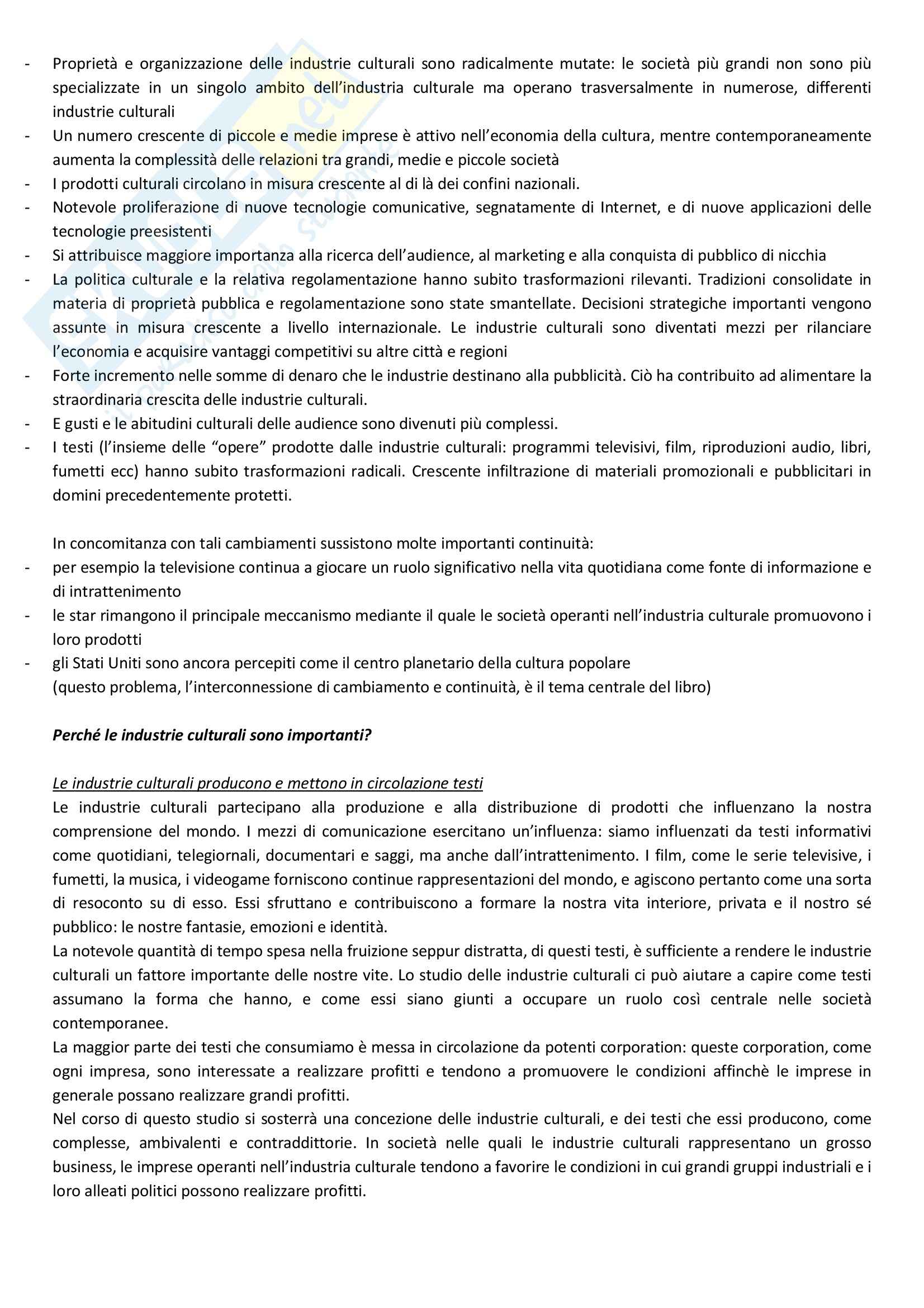 - Proprietà e organizzazione delle industrie culturali sono radicalmente mutate: le società più grandi non sono più specializzate in un singolo ambito dell'industria culturale ma operano trasversalmente in numerose, differenti industrie culturali
- Un numero crescente di piccole e medie imprese è attivo nell'economia della cultura, mentre contemporaneamente aumenta la complessità delle relazioni tra grandi, medie e piccole società
- I prodotti culturali circolano in misura crescente al di là dei confini nazionali.
- Notevole proliferazione di nuove tecnologie comunicative, segnatamente di Internet, e di nuove applicazioni delle tecnologie preesistenti
- Si attribuisce maggiore importanza alla ricerca dell'audience, al marketing e alla conquista di pubblico di nicchia
- La politica culturale e la relativa regolamentazione hanno subito trasformazioni rilevanti. Tradizioni consolidate in materia di proprietà pubblica e regolamentazione sono state smantellate. Decisioni strategiche importanti vengono assunte in misura crescente a livello internazionale. Le industrie culturali sono diventati mezzi per rilanciare l'economia e acquisire vantaggi competitivi su altre città e regioni
- Forte incremento nelle somme di denaro che le industrie destinano alla pubblicità. Ciò ha contribuito ad alimentare la straordinaria crescita delle industrie culturali.
- E gusti e le abitudini culturali delle audience sono divenuti più complessi.
- I testi (l'insieme delle "opere" prodotte dalle industrie culturali: programmi televisivi, film, riproduzioni audio, libri, fumetti ecc) hanno subito trasformazioni radicali. Crescente infiltrazione di materiali promozionali e pubblicitari in domini precedentemente protetti.

In concomitanza con tali cambiamenti sussistono molte importanti continuità:
- per esempio la televisione continua a giocare un ruolo significativo nella vita quotidiana come fonte di informazione e di intrattenimento
- le star rimangono il principale meccanismo mediante il quale le società operanti nell'industria culturale promuovono i loro prodotti
- gli Stati Uniti sono ancora percepiti come il centro planetario della cultura popolare
(questo problema, l'interconnessione di cambiamento e continuità, è il tema centrale del libro)

Perché le industrie culturali sono importanti?

Le industrie culturali producono e mettono in circolazione testi
Le industrie culturali partecipano alla produzione e alla distribuzione di prodotti che influenzano la nostra comprensione del mondo. I mezzi di comunicazione esercitano un'influenza: siamo influenzati da testi informativi come quotidiani, telegiornali, documentari e saggi, ma anche dall'intrattenimento. I film, come le serie televisive, i fumetti, la musica, i videogame forniscono continue rappresentazioni del mondo, e agiscono pertanto come una sorta di resoconto su di esso. Essi sfruttano e contribuiscono a formare la nostra vita interiore, privata e il nostro sé pubblico: le nostre fantasie, emozioni e identità.
La notevole quantità di tempo spesa nella fruizione seppur distratta, di questi testi, è sufficiente a rendere le industrie culturali un fattore importante delle nostre vite. Lo studio delle industrie culturali ci può aiutare a capire come testi assumano la forma che hanno, e come essi siano giunti a occupare un ruolo così centrale nelle società contemporanee.
La maggior parte dei testi che consumiamo è messa in circolazione da potenti corporation: queste corporation, come ogni impresa, sono interessate a realizzare profitti e tendono a promuovere le condizioni affinchè le imprese in generale possano realizzare grandi profitti.
Nel corso di questo studio si sosterrà una concezione delle industrie culturali, e dei testi che essi producono, come complesse, ambivalenti e contraddittorie. In società nelle quali le industrie culturali rappresentano un grosso business, le imprese operanti nell'industria culturale tendono a favorire le condizioni in cui grandi gruppi industriali e i loro alleati politici possono realizzare profitti.